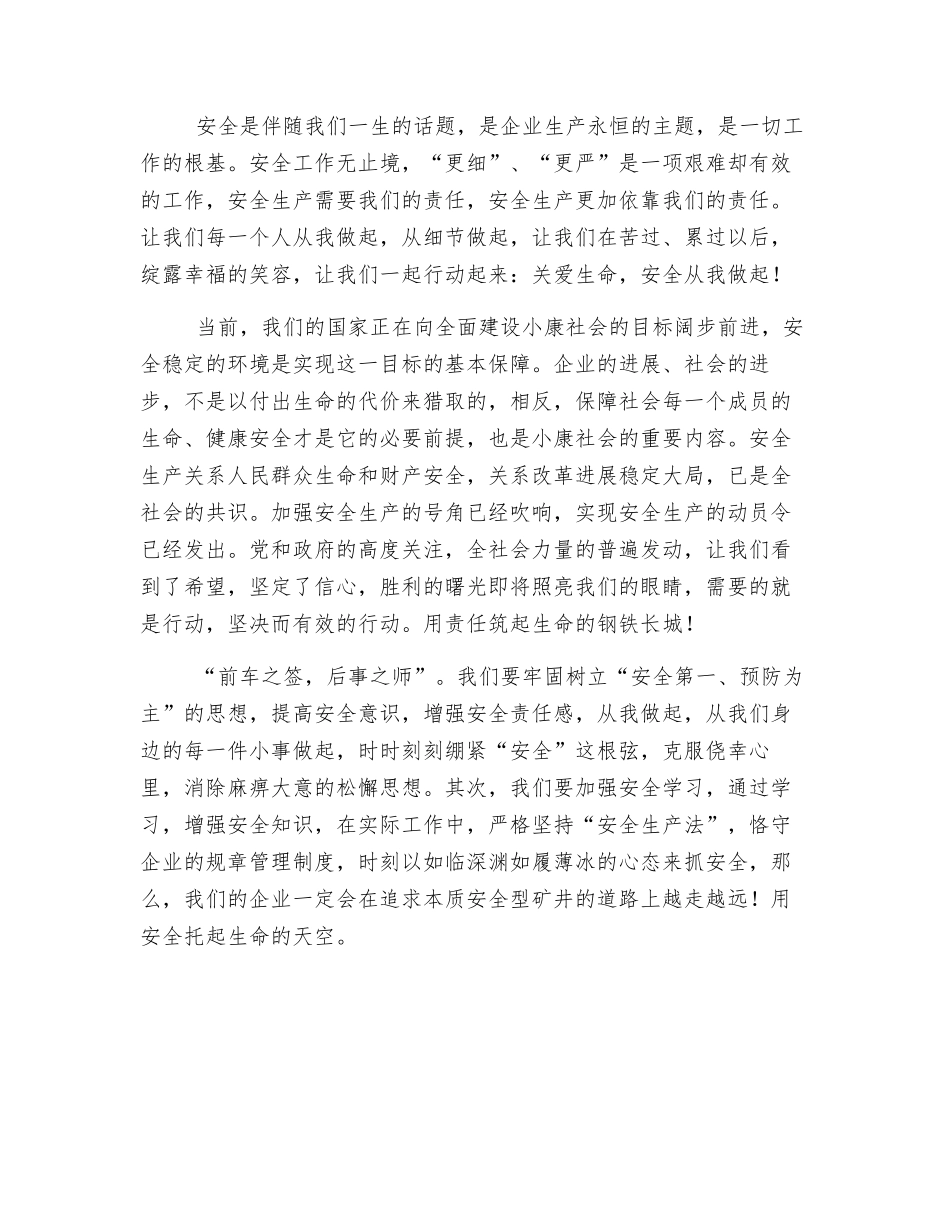 安全是伴随我们一生的话题，是企业生产永恒的主题，是一切工作的根基。安全工作无止境，“更细”、“更严”是一项艰难却有效的工作，安全生产需要我们的责任，安全生产更加依靠我们的责任。让我们每一个人从我做起，从细节做起，让我们在苦过、累过以后，绽露幸福的笑容，让我们一起行动起来：关爱生命，安全从我做起！

当前，我们的国家正在向全面建设小康社会的目标阔步前进，安全稳定的环境是实现这一目标的基本保障。企业的进展、社会的进步，不是以付出生命的代价来猎取的，相反，保障社会每一个成员的生命、健康安全才是它的必要前提，也是小康社会的重要内容。安全生产关系人民群众生命和财产安全，关系改革进展稳定大局，已是全社会的共识。加强安全生产的号角已经吹响，实现安全生产的动员令已经发出。党和政府的高度关注，全社会力量的普遍发动，让我们看到了希望，坚定了信心，胜利的曙光即将照亮我们的眼睛，需要的就是行动，坚决而有效的行动。用责任筑起生命的钢铁长城！

“前车之签，后事之师”。我们要牢固树立“安全第一、预防为主”的思想，提高安全意识，增强安全责任感，从我做起，从我们身边的每一件小事做起，时时刻刻绷紧“安全”这根弦，克服侥幸心里，消除麻痹大意的松懈思想。其次，我们要加强安全学习，通过学习，增强安全知识，在实际工作中，严格坚持“安全生产法”，恪守企业的规章管理制度，时刻以如临深渊如履薄冰的心态来抓安全，那么，我们的企业一定会在追求本质安全型矿井的道路上越走越远！用安全托起生命的天空。